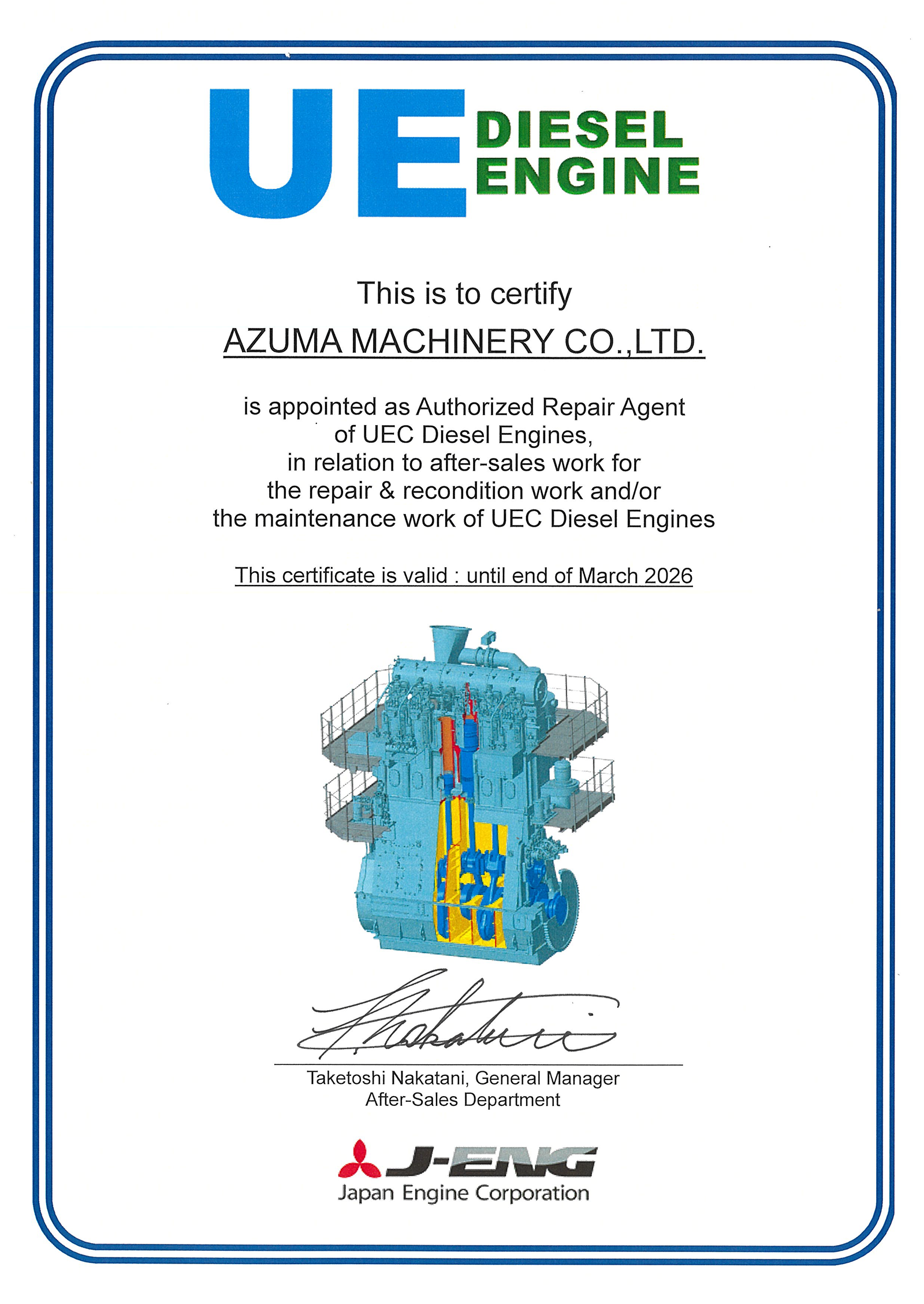 UE DIESEL ENGINE

This is to certify

AZUMA MACHINERY CO.,LTD.

is appointed as Authorized Repair Agent of UEC Diesel Engines, in relation to after-sales work for the repair & recondition work and/or the maintenance work of UEC Diesel Engines

This certificate is valid : until end of March 2026

Taketoshi Nakatani, General Manager
After-Sales Department

J-ENG
Japan Engine Corporation